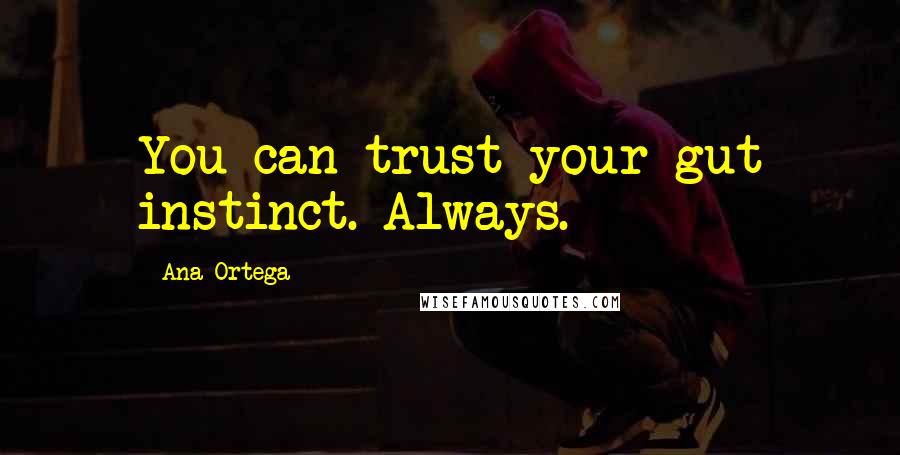 You can trust your gut instinct. Always.

Ana Ortega

WISEFAMOUSQUOTES.COM